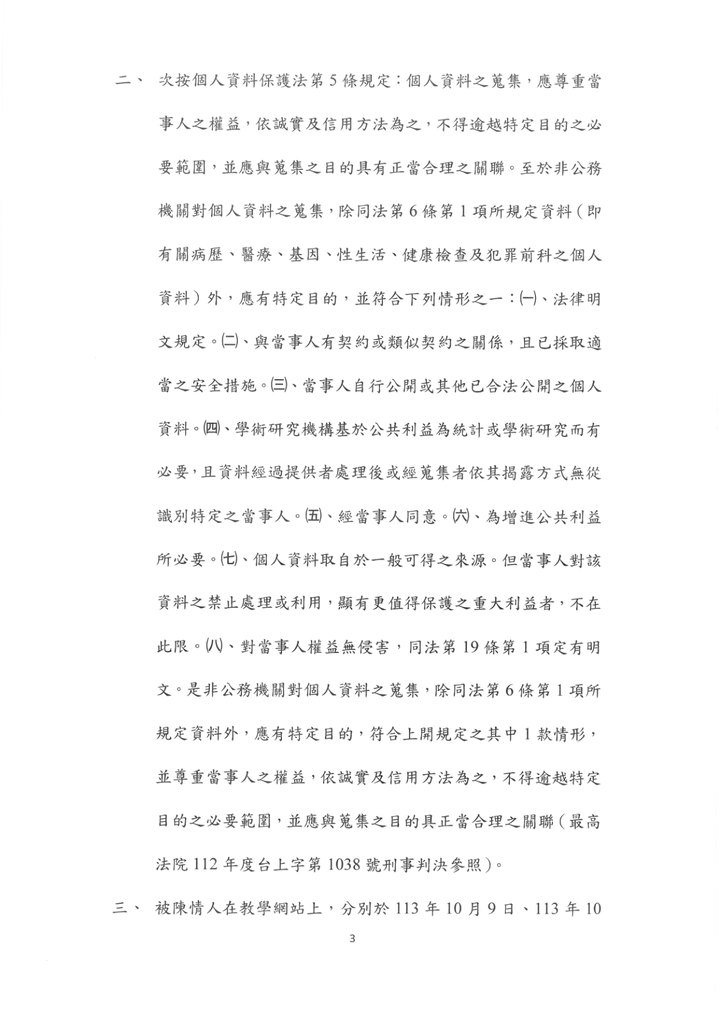 二、 次按個人資料保護法第5條規定：個人資料之蒐集，應尊重當事人之權益，依誠實及信用方法為之，不得逾越特定目的之必要範圍，並應與蒐集之目的具有正當合理之關聯。至於非公務機關對個人資料之蒐集，除同法第6條第1項所規定資料（即有關病歷、醫療、基因、性生活、健康檢查及犯罪前科之個人資料）外，應有特定目的，並符合下列情形之一：㈠、法律明文規定。㈡、與當事人有契約或類似契約之關係，且已採取適當之安全措施。㈢、當事人自行公開或其他已合法公開之個人資料。㈣、學術研究機構基於公共利益為統計或學術研究而有必要，且資料經過提供者處理後或經蒐集者依其揭露方式無從識別特定之當事人。㈤、經當事人同意。㈥、為增進公共利益所必要。㈦、個人資料取自於一般可得之來源。但當事人對該資料之禁止處理或利用，顯有更值得保護之重大利益者，不在此限。㈧、對當事人權益無侵害，同法第19條第1項定有明文。是非公務機關對個人資料之蒐集，除同法第6條第1項所規定資料外，應有特定目的，符合上開規定之其中1款情形，並尊重當事人之權益，依誠實及信用方法為之，不得逾越特定目的之必要範圍，並應與蒐集之目的具正當合理之關聯（最高法院112年度台上字第1038號刑事判決參照）。

三、 被陳情人在教學網站上，分別於113年10月9日、113年10

3